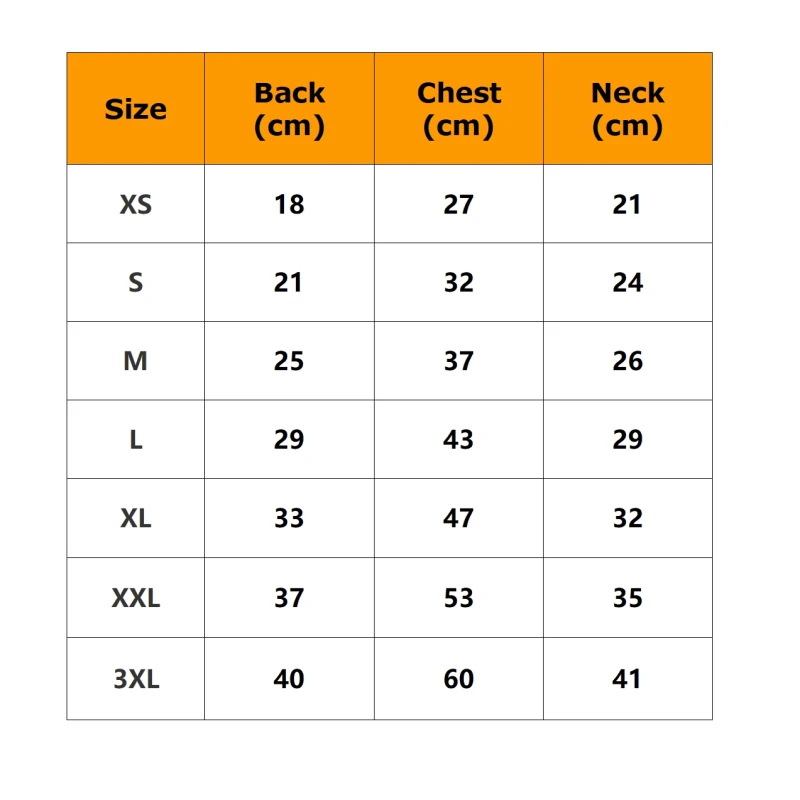 | Size | Back (cm) | Chest (cm) | Neck (cm) |
|---|---|---|---|
| XS | 18 | 27 | 21 |
| S | 21 | 32 | 24 |
| M | 25 | 37 | 26 |
| L | 29 | 43 | 29 |
| XL | 33 | 47 | 32 |
| XXL | 37 | 53 | 35 |
| 3XL | 40 | 60 | 41 |